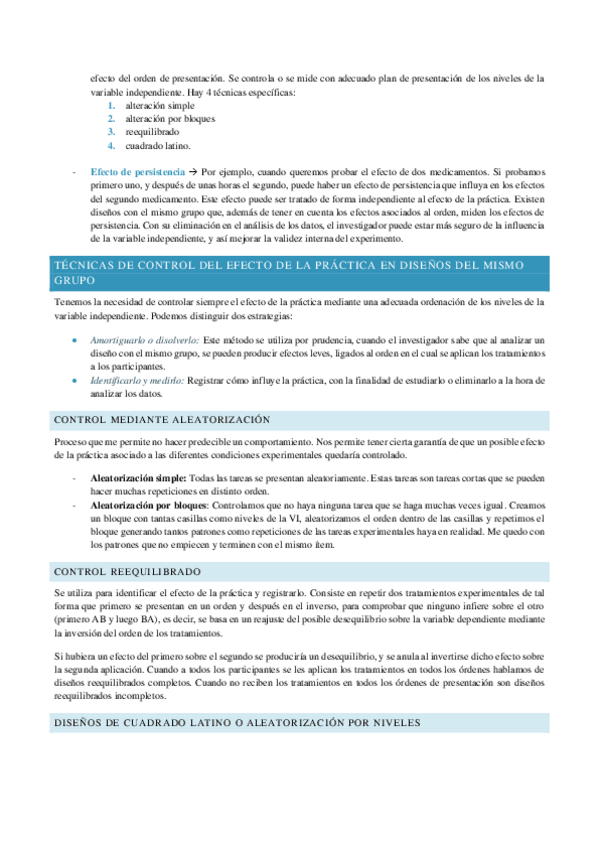 efecto del orden de presentación. Se controla o se mide con adecuado plan de presentación de los niveles de la variable independiente. Hay 4 técnicas específicas:
1. alteración simple
2. alteración por bloques
3. reequilibrado
4. cuadrado latino.

- Efecto de persistencia → Por ejemplo, cuando queremos probar el efecto de dos medicamentos. Si probamos primero uno, y después de unas horas el segundo, puede haber un efecto de persistencia que influya en los efectos del segundo medicamento. Este efecto puede ser tratado de forma independiente al efecto de la práctica. Existen diseños con el mismo grupo que, además de tener en cuenta los efectos asociados al orden, miden los efectos de persistencia. Con su eliminación en el análisis de los datos, el investigador puede estar más seguro de la influencia de la variable independiente, y así mejorar la validez interna del experimento.

TÉCNICAS DE CONTROL DEL EFECTO DE LA PRÁCTICA EN DISEÑOS DEL MISMO GRUPO

Tenemos la necesidad de controlar siempre el efecto de la práctica mediante una adecuada ordenación de los niveles de la variable independiente. Podemos distinguir dos estrategias:

• Amortiguarlo o disolverlo: Este método se utiliza por prudencia, cuando el investigador sabe que al analizar un diseño con el mismo grupo, se pueden producir efectos leves, ligados al orden en el cual se aplican los tratamientos a los participantes.
• Identificarlo y medirlo: Registrar cómo influye la práctica, con la finalidad de estudiarlo o eliminarlo a la hora de analizar los datos.

CONTROL MEDIANTE ALEATORIZACIÓN

Proceso que me permite no hacer predecible un comportamiento. Nos permite tener cierta garantía de que un posible efecto de la práctica asociado a las diferentes condiciones experimentales quedaría controlado.

- Aleatorización simple: Todas las tareas se presentan aleatoriamente. Estas tareas son tareas cortas que se pueden hacer muchas repeticiones en distinto orden.
- Aleatorización por bloques: Controlamos que no haya ninguna tarea que se haga muchas veces igual. Creamos un bloque con tantas casillas como niveles de la VI, aleatorizamos el orden dentro de las casillas y repetimos el bloque generando tantos patrones como repeticiones de las tareas experimentales haya en realidad. Me quedo con los patrones que no empiecen y terminen con el mismo ítem.

CONTROL REEQUILIBRADO

Se utiliza para identificar el efecto de la práctica y registrarlo. Consiste en repetir dos tratamientos experimentales de tal forma que primero se presentan en un orden y después en el inverso, para comprobar que ninguno infiere sobre el otro (primero AB y luego BA), es decir, se basa en un reajuste del posible desequilibrio sobre la variable dependiente mediante la inversión del orden de los tratamientos.

Si hubiera un efecto del primero sobre el segundo se produciría un desequilibrio, y se anula al invertirse dicho efecto sobre la segunda aplicación. Cuando a todos los participantes se les aplican los tratamientos en todos los órdenes hablamos de diseños reequilibrados completos. Cuando no reciben los tratamientos en todos los órdenes de presentación son diseños reequilibrados incompletos.

DISEÑOS DE CUADRADO LATINO O ALEATORIZACIÓN POR NIVELES